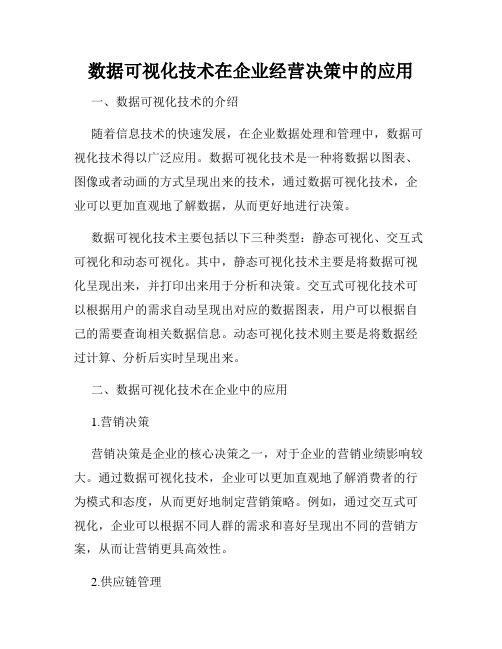 数据可视化技术在企业经营决策中的应用

一、数据可视化技术的介绍

随着信息技术的快速发展，在企业数据处理和管理中，数据可视化技术得以广泛应用。数据可视化技术是一种将数据以图表、图像或者动画的方式呈现出来的技术，通过数据可视化技术，企业可以更加直观地了解数据，从而更好地进行决策。

数据可视化技术主要包括以下三种类型：静态可视化、交互式可视化和动态可视化。其中，静态可视化技术主要是将数据可视化呈现出来，并打印出来用于分析和决策。交互式可视化技术可以根据用户的需求自动呈现出对应的数据图表，用户可以根据自己的需要查询相关数据信息。动态可视化技术则主要是将数据经过计算、分析后实时呈现出来。

二、数据可视化技术在企业中的应用

1.营销决策

营销决策是企业的核心决策之一，对于企业的营销业绩影响较大。通过数据可视化技术，企业可以更加直观地了解消费者的行为模式和态度，从而更好地制定营销策略。例如，通过交互式可视化，企业可以根据不同人群的需求和喜好呈现出不同的营销方案，从而让营销更具高效性。

2.供应链管理